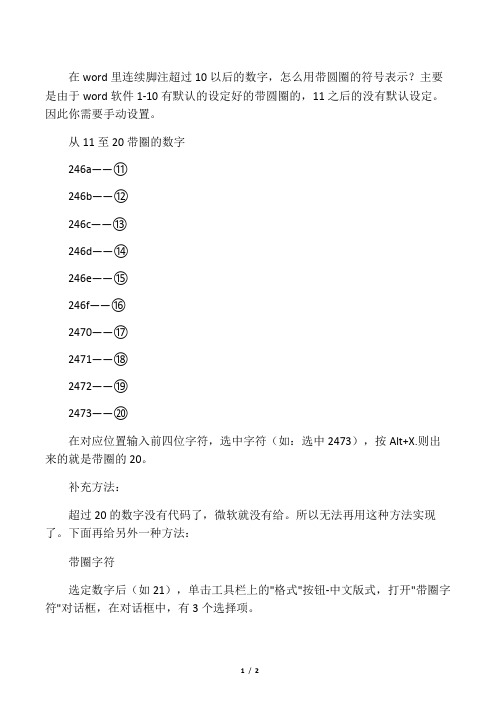 在 word 里连续脚注超过 10 以后的数字，怎么用带圆圈的符号表示？主要是由于 word 软件 1-10 有默认的设定好的带圆圈的，11 之后的没有默认设定。因此你需要手动设置。

从 11 至 20 带圈的数字

246a——⑪

246b——⑫

246c——⑬

246d——⑭

246e——⑮

246f——⑯

2470——⑰

2471——⑱

2472——⑲

2473——⑳

在对应位置输入前四位字符，选中字符（如：选中 2473），按 Alt+X.则出来的就是带圈的 20。

补充方法：

超过 20 的数字没有代码了，微软就没有给。所以无法再用这种方法实现了。下面再给另外一种方法：

带圈字符

选定数字后（如 21），单击工具栏上的"格式"按钮-中文版式，打开"带圈字符"对话框，在对话框中，有 3 个选择项。

1 / 2